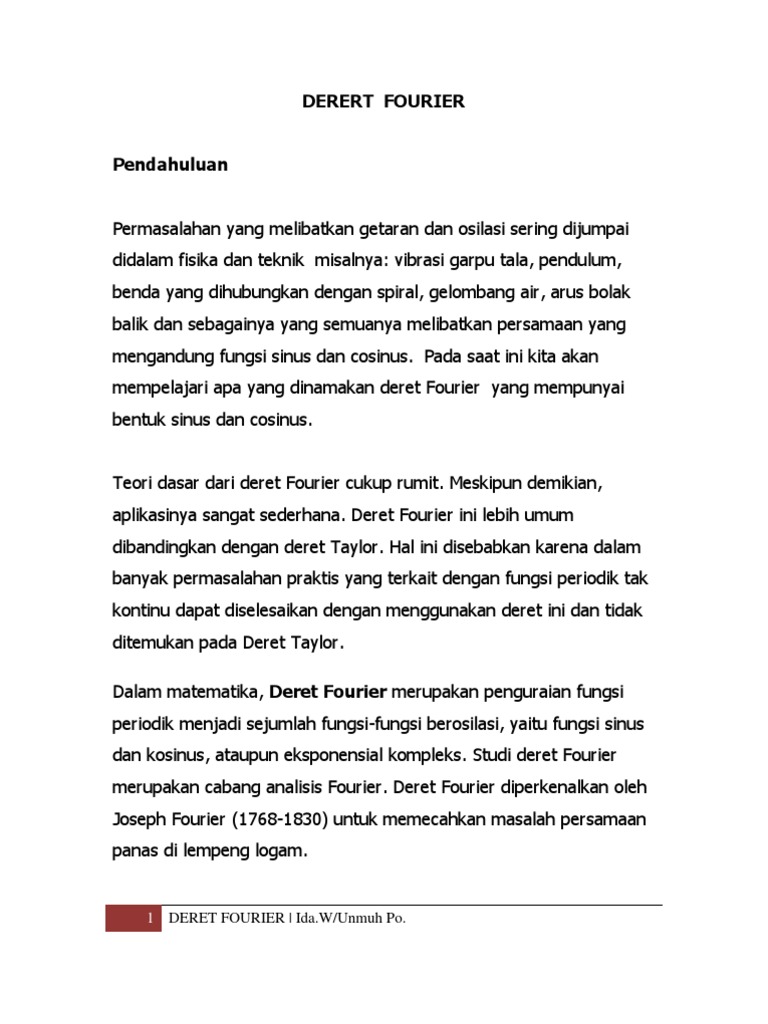 DERERT FOURIER

Pendahuluan

Permasalahan yang melibatkan getaran dan osilasi sering dijumpai didalam fisika dan teknik misalnya: vibrasi garpu tala, pendulum, benda yang dihubungkan dengan spiral, gelombang air, arus bolak balik dan sebagainya yang semuanya melibatkan persamaan yang mengandung fungsi sinus dan cosinus. Pada saat ini kita akan mempelajari apa yang dinamakan deret Fourier yang mempunyai bentuk sinus dan cosinus.

Teori dasar dari deret Fourier cukup rumit. Meskipun demikian, aplikasinya sangat sederhana. Deret Fourier ini lebih umum dibandingkan dengan deret Taylor. Hal ini disebabkan karena dalam banyak permasalahan praktis yang terkait dengan fungsi periodik tak kontinu dapat diselesaikan dengan menggunakan deret ini dan tidak ditemukan pada Deret Taylor.

Dalam matematika, Deret Fourier merupakan penguraian fungsi periodik menjadi sejumlah fungsi-fungsi berosilasi, yaitu fungsi sinus dan kosinus, ataupun eksponensial kompleks. Studi deret Fourier merupakan cabang analisis Fourier. Deret Fourier diperkenalkan oleh Joseph Fourier (1768-1830) untuk memecahkan masalah persamaan panas di lempeng logam.

1 DERET FOURIER | Ida.W/Unmuh Po.